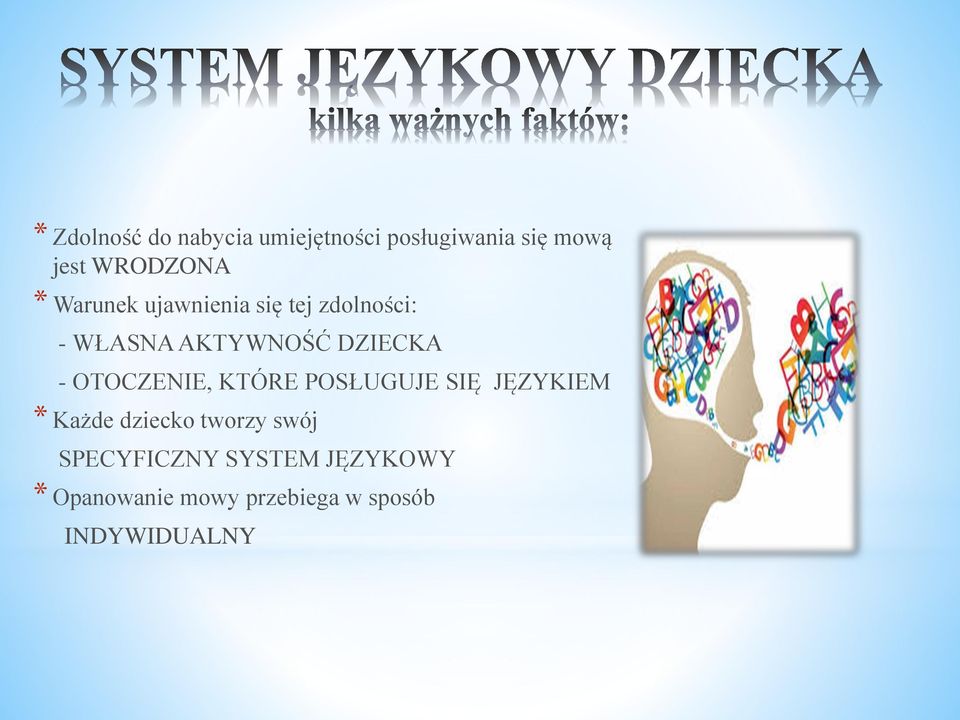 SYSTEM JĘZYKOWY DZIECKA
kilka ważnych faktów:

* Zdolność do nabycia umiejętności posługiwania się mową jest WRODZONA
* Warunek ujawnienia się tej zdolności:
- WŁASNA AKTYWNOŚĆ DZIECKA
- OTOCZENIE, KTÓRE POSŁUGUJE SIĘ JĘZYKIEM
* Każde dziecko tworzy swój SPECYFICZNY SYSTEM JĘZYKOWY
* Opanowanie mowy przebiega w sposób INDYWIDUALNY